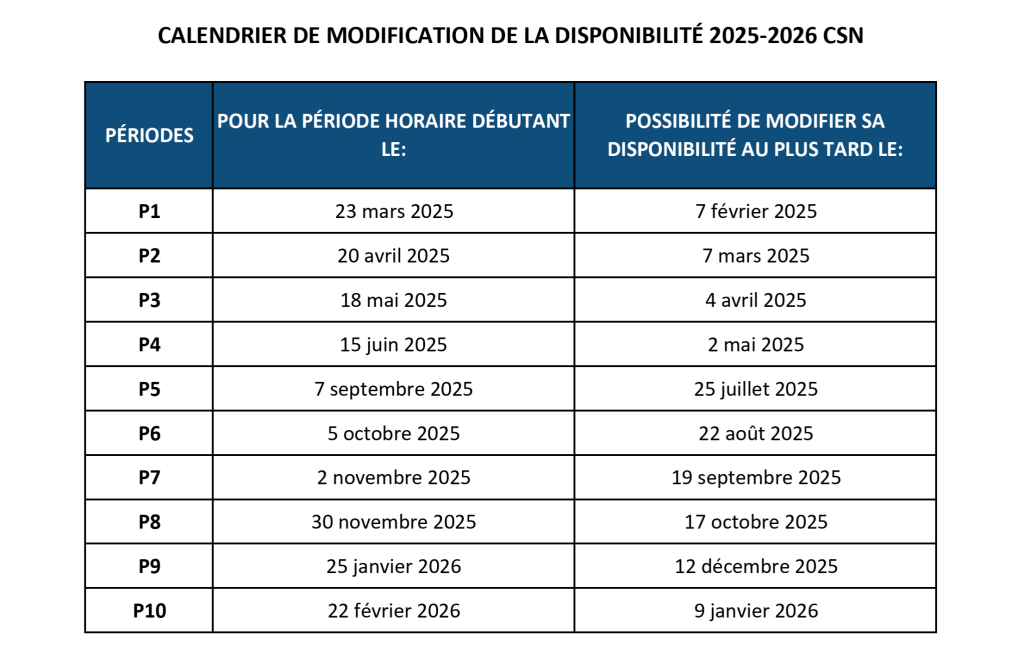 CALENDRIER DE MODIFICATION DE LA DISPONIBILITÉ 2025-2026 CSN

| PÉRIODES | POUR LA PÉRIODE HORAIRE DÉBUTANT LE: | POSSIBILITÉ DE MODIFIER SA DISPONIBILITÉ AU PLUS TARD LE: |
|---|---|---|
| P1 | 23 mars 2025 | 7 février 2025 |
| P2 | 20 avril 2025 | 7 mars 2025 |
| P3 | 18 mai 2025 | 4 avril 2025 |
| P4 | 15 juin 2025 | 2 mai 2025 |
| P5 | 7 septembre 2025 | 25 juillet 2025 |
| P6 | 5 octobre 2025 | 22 août 2025 |
| P7 | 2 novembre 2025 | 19 septembre 2025 |
| P8 | 30 novembre 2025 | 17 octobre 2025 |
| P9 | 25 janvier 2026 | 12 décembre 2025 |
| P10 | 22 février 2026 | 9 janvier 2026 |